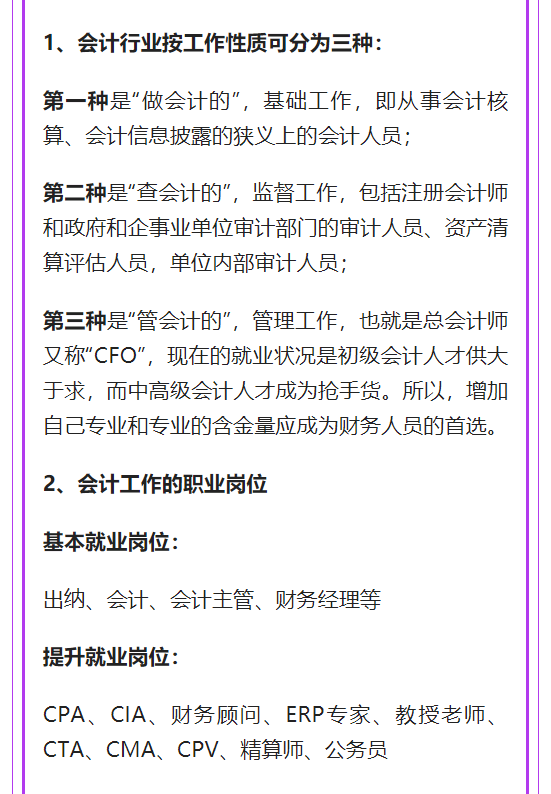 1、会计行业按工作性质可分为三种：

第一种是“做会计的”，基础工作，即从事会计核算、会计信息披露的狭义上的会计人员；

第二种是“查会计的”，监督工作，包括注册会计师和政府和企事业单位审计部门的审计人员、资产清算评估人员，单位内部审计人员；

第三种是“管会计的”，管理工作，也就是总会计师又称“CFO”，现在的就业状况是初级会计人才供大于求，而中高级会计人才成为抢手货。所以，增加自己专业和专业的含金量应成为财务人员的首选。

2、会计工作的职业岗位

基本就业岗位：

出纳、会计、会计主管、财务经理等

提升就业岗位：

CPA、CIA、财务顾问、ERP专家、教授老师、CTA、CMA、CPV、精算师、公务员